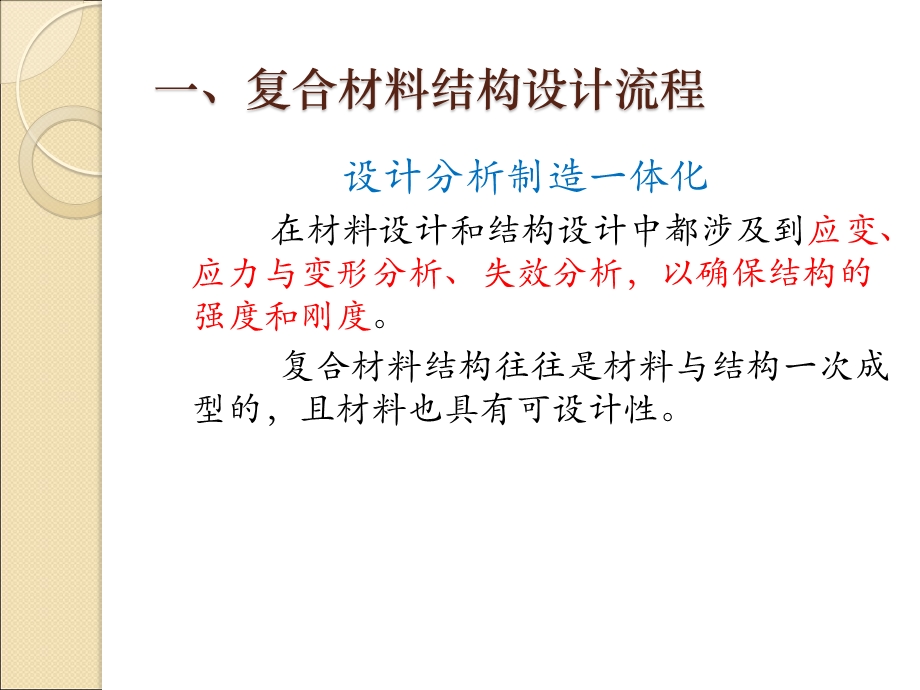 一、复合材料结构设计流程

设计分析制造一体化

在材料设计和结构设计中都涉及到应变、应力与变形分析、失效分析，以确保结构的强度和刚度。

复合材料结构往往是材料与结构一次成型的，且材料也具有可设计性。